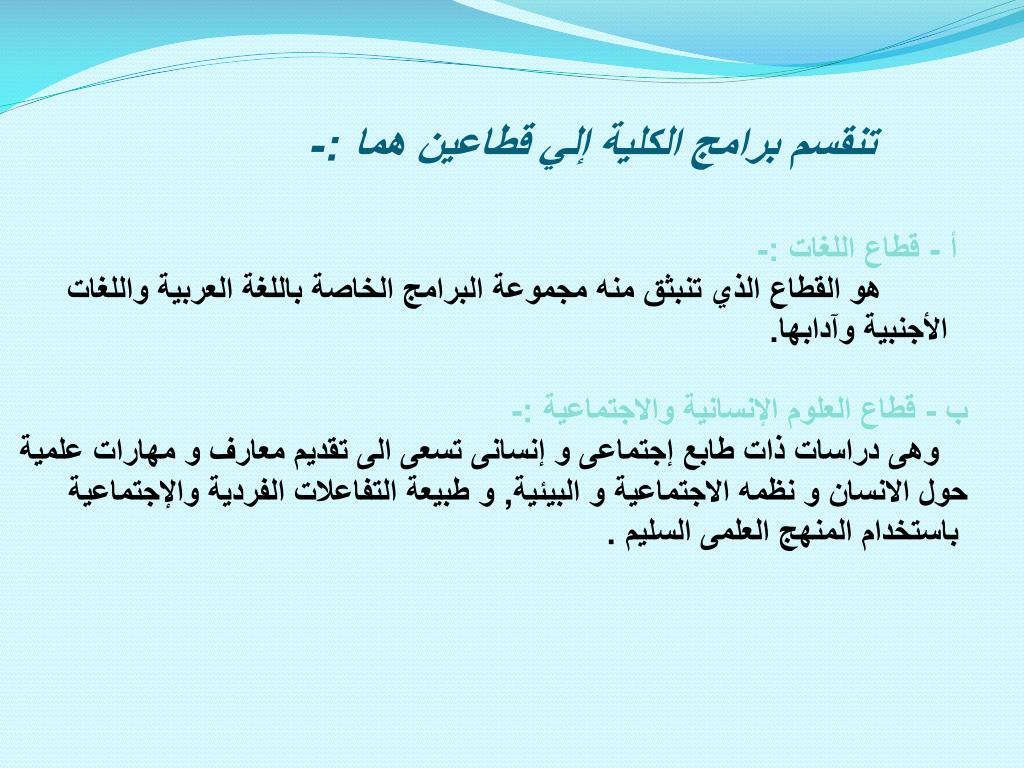 تنقسم برامج الكلية إلي قطاعين هما :-

أ - قطاع اللغات :-
هو القطاع الذي تنبثق منه مجموعة البرامج الخاصة باللغة العربية واللغات الأجنبية وآدابها.

ب - قطاع العلوم الإنسانية والاجتماعية :-
وهى دراسات ذات طابع إجتماعى و إنسانى تسعى الى تقديم معارف و مهارات علمية حول الانسان و نظمه الاجتماعية و البيئية, و طبيعة التفاعلات الفردية والإجتماعية باستخدام المنهج العلمى السليم .